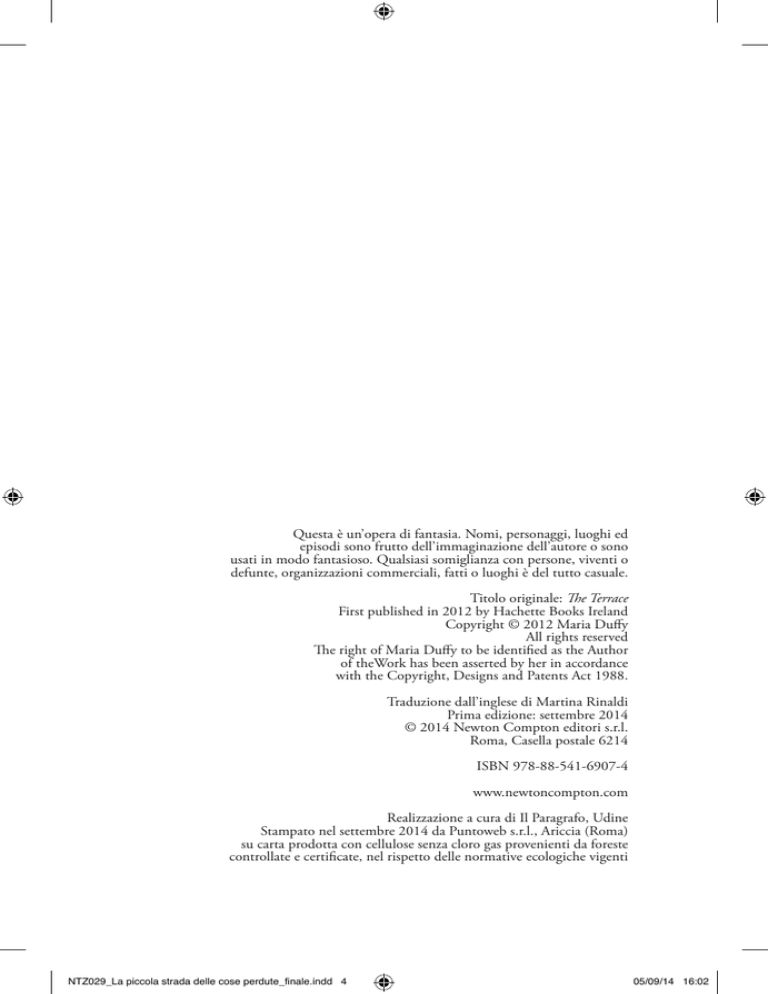 Questa è un'opera di fantasia. Nomi, personaggi, luoghi ed episodi sono frutto dell'immaginazione dell'autore o sono usati in modo fantasioso. Qualsiasi somiglianza con persone, viventi o defunte, organizzazioni commerciali, fatti o luoghi è del tutto casuale.

Titolo originale: The Terrace
First published in 2012 by Hachette Books Ireland
Copyright © 2012 Maria Duffy
All rights reserved
The right of Maria Duffy to be identified as the Author of theWork has been asserted by her in accordance with the Copyright, Designs and Patents Act 1988.

Traduzione dall'inglese di Martina Rinaldi
Prima edizione: settembre 2014
© 2014 Newton Compton editori s.r.l.
Roma, Casella postale 6214

ISBN 978-88-541-6907-4

www.newtoncompton.com

Realizzazione a cura di Il Paragrafo, Udine
Stampato nel settembre 2014 da Puntoweb s.r.l., Ariccia (Roma)
su carta prodotta con cellulose senza cloro gas provenienti da foreste controllate e certificate, nel rispetto delle normative ecologiche vigenti

NTZ029_La piccola strada delle cose perdute_finale.indd 4

05/09/14 16:02